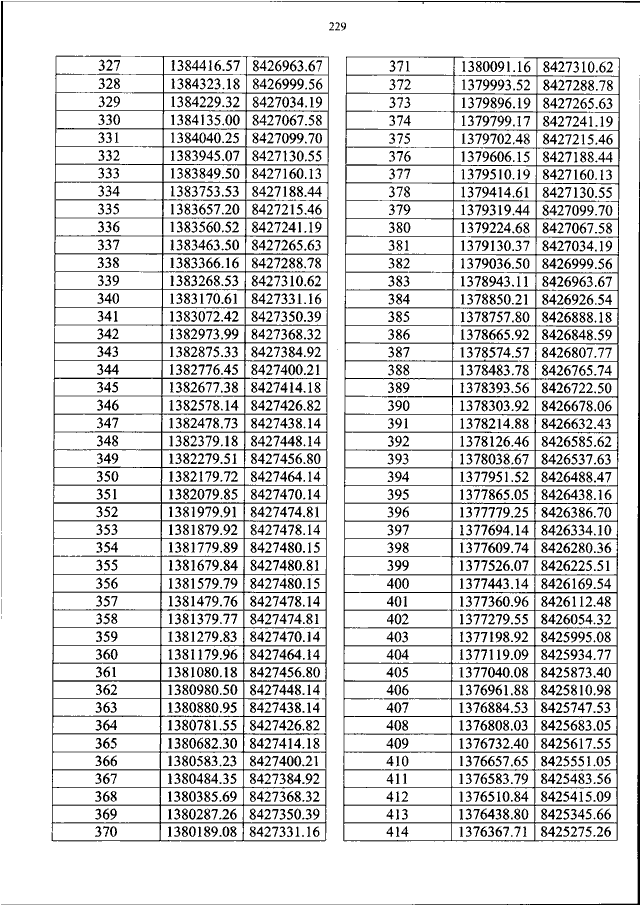 229

| 327 | 1384416.57 | 8426963.67 |
|---|---|---|
| 328 | 1384323.18 | 8426999.56 |
| 329 | 1384229.32 | 8427034.19 |
| 330 | 1384135.00 | 8427067.58 |
| 331 | 1384040.25 | 8427099.70 |
| 332 | 1383945.07 | 8427130.55 |
| 333 | 1383849.50 | 8427160.13 |
| 334 | 1383753.53 | 8427188.44 |
| 335 | 1383657.20 | 8427215.46 |
| 336 | 1383560.52 | 8427241.19 |
| 337 | 1383463.50 | 8427265.63 |
| 338 | 1383366.16 | 8427288.78 |
| 339 | 1383268.53 | 8427310.62 |
| 340 | 1383170.61 | 8427331.16 |
| 341 | 1383072.42 | 8427350.39 |
| 342 | 1382973.99 | 8427368.32 |
| 343 | 1382875.33 | 8427384.92 |
| 344 | 1382776.45 | 8427400.21 |
| 345 | 1382677.38 | 8427414.18 |
| 346 | 1382578.14 | 8427426.82 |
| 347 | 1382478.73 | 8427438.14 |
| 348 | 1382379.18 | 8427448.14 |
| 349 | 1382279.51 | 8427456.80 |
| 350 | 1382179.72 | 8427464.14 |
| 351 | 1382079.85 | 8427470.14 |
| 352 | 1381979.91 | 8427474.81 |
| 353 | 1381879.92 | 8427478.14 |
| 354 | 1381779.89 | 8427480.15 |
| 355 | 1381679.84 | 8427480.81 |
| 356 | 1381579.79 | 8427480.15 |
| 357 | 1381479.76 | 8427478.14 |
| 358 | 1381379.77 | 8427474.81 |
| 359 | 1381279.83 | 8427470.14 |
| 360 | 1381179.96 | 8427464.14 |
| 361 | 1381080.18 | 8427456.80 |
| 362 | 1380980.50 | 8427448.14 |
| 363 | 1380880.95 | 8427438.14 |
| 364 | 1380781.55 | 8427426.82 |
| 365 | 1380682.30 | 8427414.18 |
| 366 | 1380583.23 | 8427400.21 |
| 367 | 1380484.35 | 8427384.92 |
| 368 | 1380385.69 | 8427368.32 |
| 369 | 1380287.26 | 8427350.39 |
| 370 | 1380189.08 | 8427331.16 |

| 371 | 1380091.16 | 8427310.62 |
|---|---|---|
| 372 | 1379993.52 | 8427288.78 |
| 373 | 1379896.19 | 8427265.63 |
| 374 | 1379799.17 | 8427241.19 |
| 375 | 1379702.48 | 8427215.46 |
| 376 | 1379606.15 | 8427188.44 |
| 377 | 1379510.19 | 8427160.13 |
| 378 | 1379414.61 | 8427130.55 |
| 379 | 1379319.44 | 8427099.70 |
| 380 | 1379224.68 | 8427067.58 |
| 381 | 1379130.37 | 8427034.19 |
| 382 | 1379036.50 | 8426999.56 |
| 383 | 1378943.11 | 8426963.67 |
| 384 | 1378850.21 | 8426926.54 |
| 385 | 1378757.80 | 8426888.18 |
| 386 | 1378665.92 | 8426848.59 |
| 387 | 1378574.57 | 8426807.77 |
| 388 | 1378483.78 | 8426765.74 |
| 389 | 1378393.56 | 8426722.50 |
| 390 | 1378303.92 | 8426678.06 |
| 391 | 1378214.88 | 8426632.43 |
| 392 | 1378126.46 | 8426585.62 |
| 393 | 1378038.67 | 8426537.63 |
| 394 | 1377951.52 | 8426488.47 |
| 395 | 1377865.05 | 8426438.16 |
| 396 | 1377779.25 | 8426386.70 |
| 397 | 1377694.14 | 8426334.10 |
| 398 | 1377609.74 | 8426280.36 |
| 399 | 1377526.07 | 8426225.51 |
| 400 | 1377443.14 | 8426169.54 |
| 401 | 1377360.96 | 8426112.48 |
| 402 | 1377279.55 | 8426054.32 |
| 403 | 1377198.92 | 8425995.08 |
| 404 | 1377119.09 | 8425934.77 |
| 405 | 1377040.08 | 8425873.40 |
| 406 | 1376961.88 | 8425810.98 |
| 407 | 1376884.53 | 8425747.53 |
| 408 | 1376808.03 | 8425683.05 |
| 409 | 1376732.40 | 8425617.55 |
| 410 | 1376657.65 | 8425551.05 |
| 411 | 1376583.79 | 8425483.56 |
| 412 | 1376510.84 | 8425415.09 |
| 413 | 1376438.80 | 8425345.66 |
| 414 | 1376367.71 | 8425275.26 |